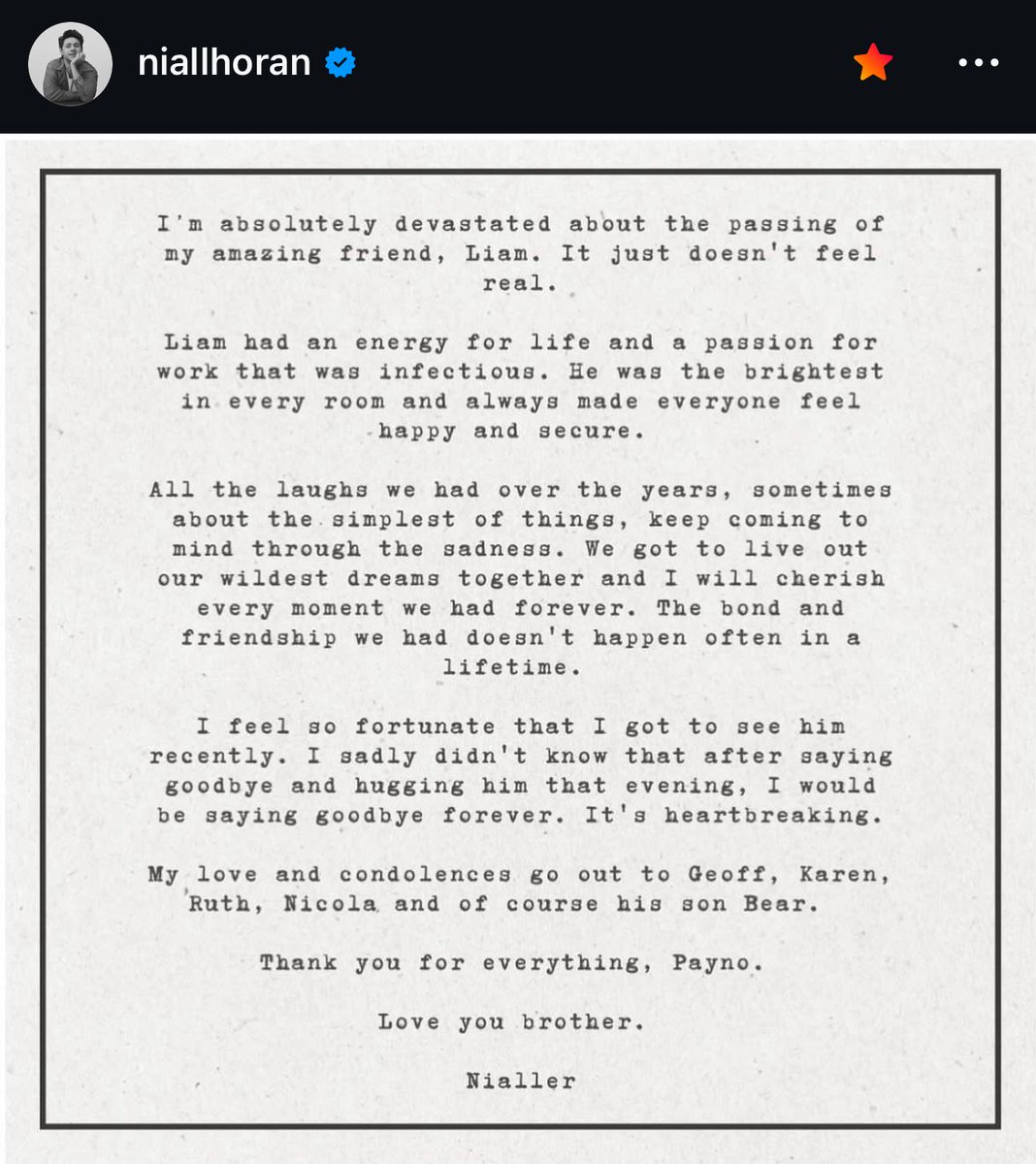 niallhoran

I'm absolutely devastated about the passing of my amazing friend, Liam. It just doesn't feel real.

Liam had an energy for life and a passion for work that was infectious. He was the brightest in every room and always made everyone feel happy and secure.

All the laughs we had over the years, sometimes about the simplest of things, keep coming to mind through the sadness. We got to live out our wildest dreams together and I will cherish every moment we had forever. The bond and friendship we had doesn't happen often in a lifetime.

I feel so fortunate that I got to see him recently. I sadly didn't know that after saying goodbye and hugging him that evening, I would be saying goodbye forever. It's heartbreaking.

My love and condolences go out to Geoff, Karen, Ruth, Nicola and of course his son Bear.

Thank you for everything, Payno.

Love you brother.

Nialler